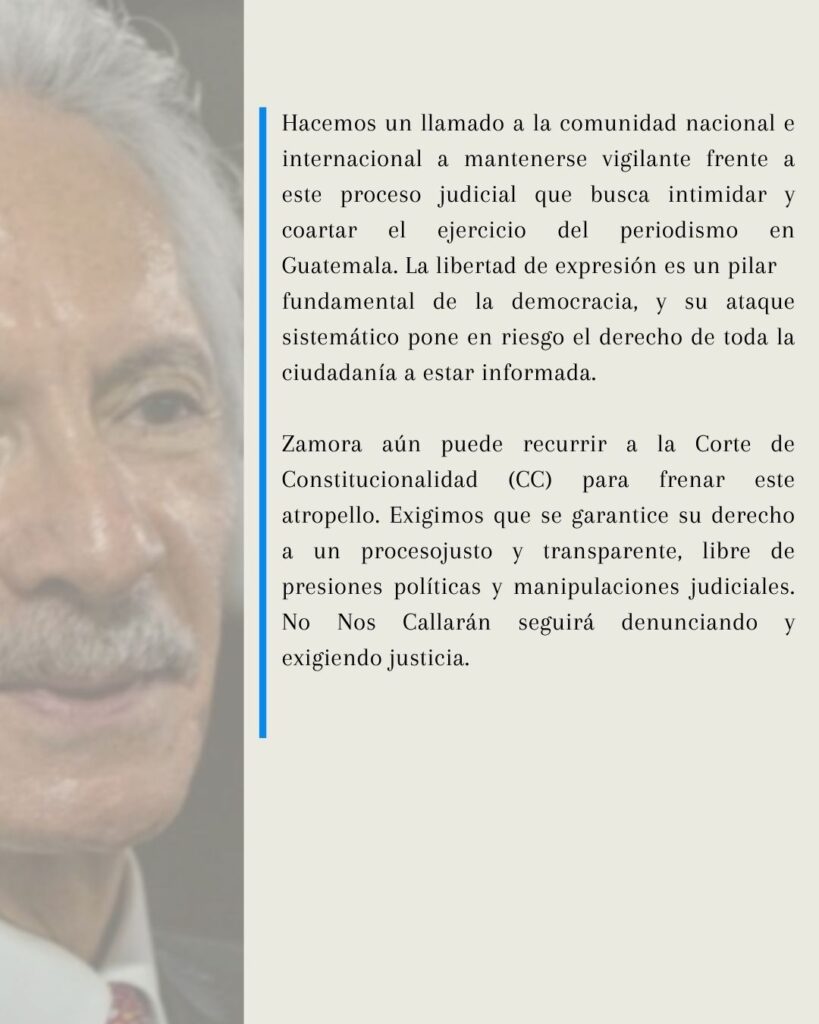 Hacemos un llamado a la comunidad nacional e internacional a mantenerse vigilante frente a este proceso judicial que busca intimidar y coartar el ejercicio del periodismo en Guatemala. La libertad de expresión es un pilar fundamental de la democracia, y su ataque sistemático pone en riesgo el derecho de toda la ciudadanía a estar informada.

Zamora aún puede recurrir a la Corte de Constitucionalidad (CC) para frenar este atropello. Exigimos que se garantice su derecho a un procesojusto y transparente, libre de presiones políticas y manipulaciones judiciales. No Nos Callarán seguirá denunciando y exigiendo justicia.